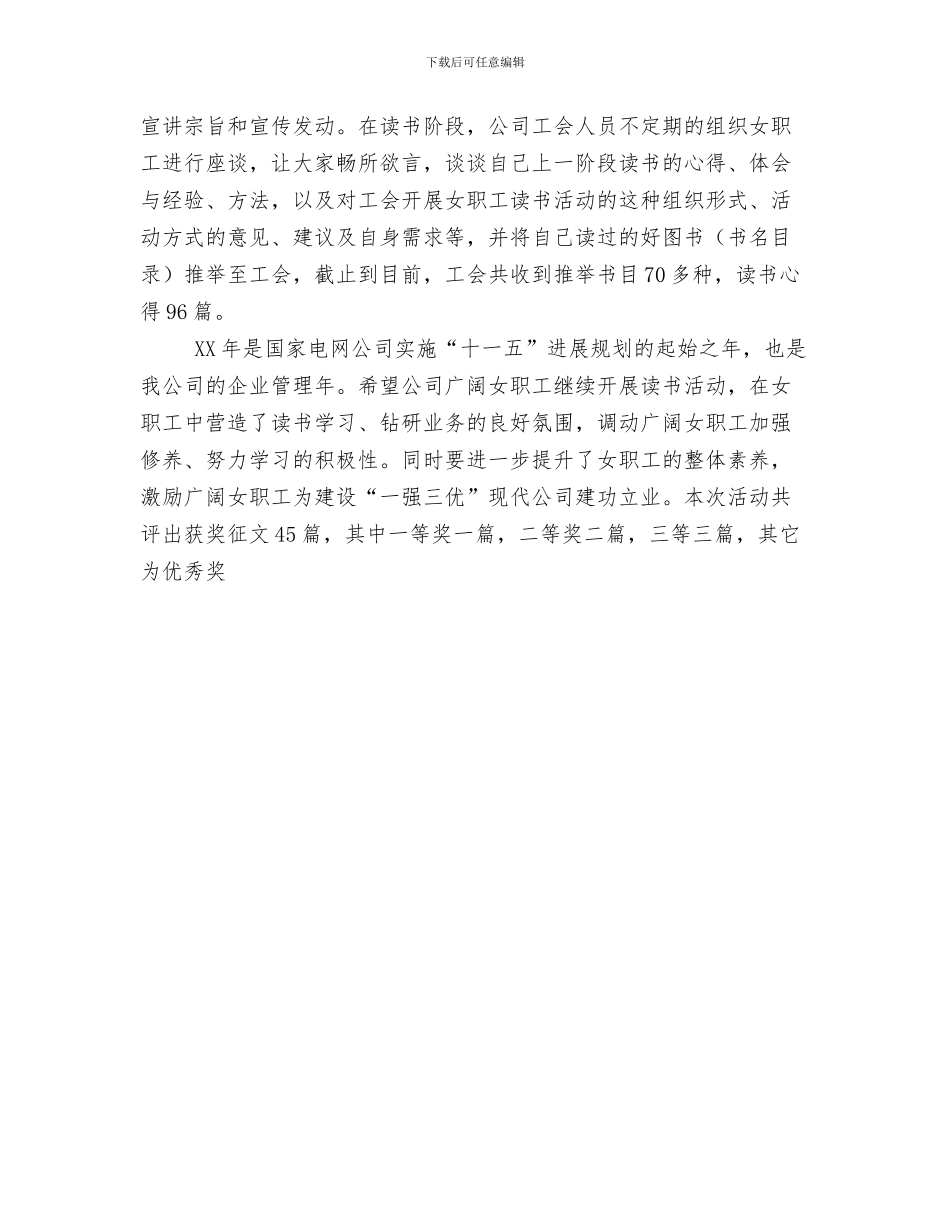 下载后可任意编辑

宣讲宗旨和宣传发动。在读书阶段，公司工会人员不定期的组织女职工进行座谈，让大家畅所欲言，谈谈自己上一阶段读书的心得、体会与经验、方法，以及对工会开展女职工读书活动的这种组织形式、活动方式的意见、建议及自身需求等，并将自己读过的好图书（书名目录）推举至工会，截止到目前，工会共收到推举书目70多种，读书心得96篇。

XX年是国家电网公司实施“十一五”进展规划的起始之年，也是我公司的企业管理年。希望公司广阔女职工继续开展读书活动，在女职工中营造了读书学习、钻研业务的良好氛围，调动广阔女职工加强修养、努力学习的积极性。同时要进一步提升了女职工的整体素养，激励广阔女职工为建设“一强三优”现代公司建功立业。本次活动共评出获奖征文45篇，其中一等奖一篇，二等奖二篇，三等三篇，其它为优秀奖